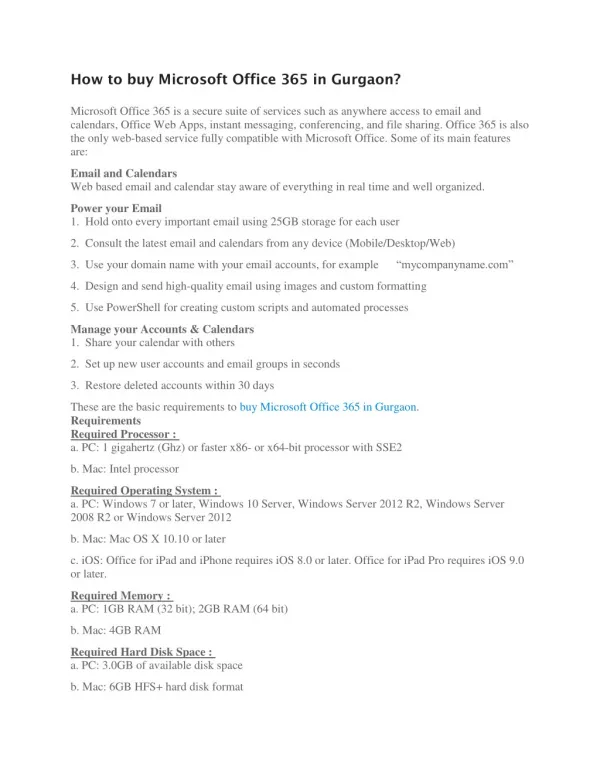 How to buy Microsoft Office 365 in Gurgaon?

Microsoft Office 365 is a secure suite of services such as anywhere access to email and calendars, Office Web Apps, instant messaging, conferencing, and file sharing. Office 365 is also the only web-based service fully compatible with Microsoft Office. Some of its main features are:

Email and Calendars
Web based email and calendar stay aware of everything in real time and well organized.

Power your Email
1. Hold onto every important email using 25GB storage for each user

2. Consult the latest email and calendars from any device (Mobile/Desktop/Web)

3. Use your domain name with your email accounts, for example "mycompanyname.com"

4. Design and send high-quality email using images and custom formatting

5. Use PowerShell for creating custom scripts and automated processes

Manage your Accounts & Calendars
1. Share your calendar with others

2. Set up new user accounts and email groups in seconds

3. Restore deleted accounts within 30 days

These are the basic requirements to buy Microsoft Office 365 in Gurgaon.
Requirements
Required Processor :
a. PC: 1 gigahertz (Ghz) or faster x86- or x64-bit processor with SSE2

b. Mac: Intel processor

Required Operating System :
a. PC: Windows 7 or later, Windows 10 Server, Windows Server 2012 R2, Windows Server 2008 R2 or Windows Server 2012

b. Mac: Mac OS X 10.10 or later

c. iOS: Office for iPad and iPhone requires iOS 8.0 or later. Office for iPad Pro requires iOS 9.0 or later.

Required Memory :
a. PC: 1GB RAM (32 bit); 2GB RAM (64 bit)

b. Mac: 4GB RAM

Required Hard Disk Space :
a. PC: 3.0GB of available disk space

b. Mac: 6GB HFS+ hard disk format